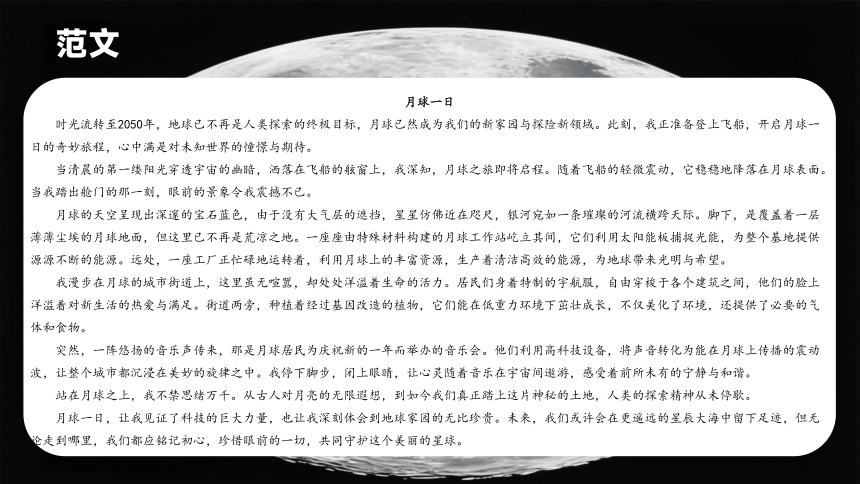 范文

月球一日

时光流转至2050年，地球已不再是人类探索的终极目标，月球已然成为我们的新家园与探险新领域。此刻，我正准备登上飞船，开启月球一日的奇妙旅程，心中满是对未知世界的憧憬与期待。

当清晨的第一缕阳光穿透宇宙的幽暗，洒落在飞船的舷窗上，我深知，月球之旅即将启程。随着飞船的轻微震动，它稳稳地降落在月球表面。当我踏出舱门的那一刻，眼前的景象令我震撼不已。

月球的天空呈现出深邃的宝石蓝色，由于没有大气层的遮挡，星星仿佛近在咫尺，银河宛如一条璀璨的河流横跨天际。脚下，是覆盖着一层薄薄尘埃的月球地面，但这里已不再是荒凉之地。一座座由特殊材料构建的月球工作站屹立其间，它们利用太阳能板捕捉光能，为整个基地提供源源不断的能源。远处，一座工厂正忙碌地运转着，利用月球上的丰富资源，生产着清洁高效的能源，为地球带来光明与希望。

我漫步在月球的城市街道上，这里虽无喧嚣，却处处洋溢着生命的活力。居民们身着特制的宇航服，自由穿梭于各个建筑之间，他们的脸上洋溢着对新生活的热爱与满足。街道两旁，种植着经过基因改造的植物，它们能在低重力环境下茁壮成长，不仅美化了环境，还提供了必要的气体和食物。

突然，一阵悠扬的音乐声传来，那是月球居民为庆祝新的一年而举办的音乐会。他们利用高科技设备，将声音转化为能在月球上传播的震动波，让整个城市都沉浸在美妙的旋律之中。我停下脚步，闭上眼睛，让心灵随着音乐在宇宙间遨游，感受着前所未有的宁静与和谐。

站在月球之上，我不禁思绪万千。从古人对月亮的无限遐想，到如今我们真正踏上这片神秘的土地，人类的探索精神从未停歇。

月球一日，让我见证了科技的巨大力量，也让我深刻体会到地球家园的无比珍贵。未来，我们或许会在更遥远的星辰大海中留下足迹，但无论走到哪里，我们都应铭记初心，珍惜眼前的一切，共同守护这个美丽的星球。